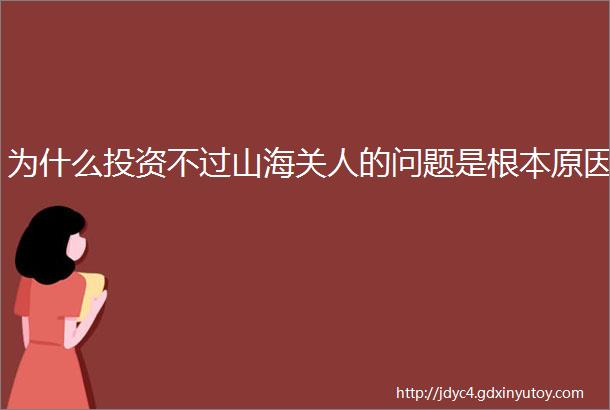 为什么投资不过山海关人的问题是根本原因

http://jdyc4.gdxinyutoy.com